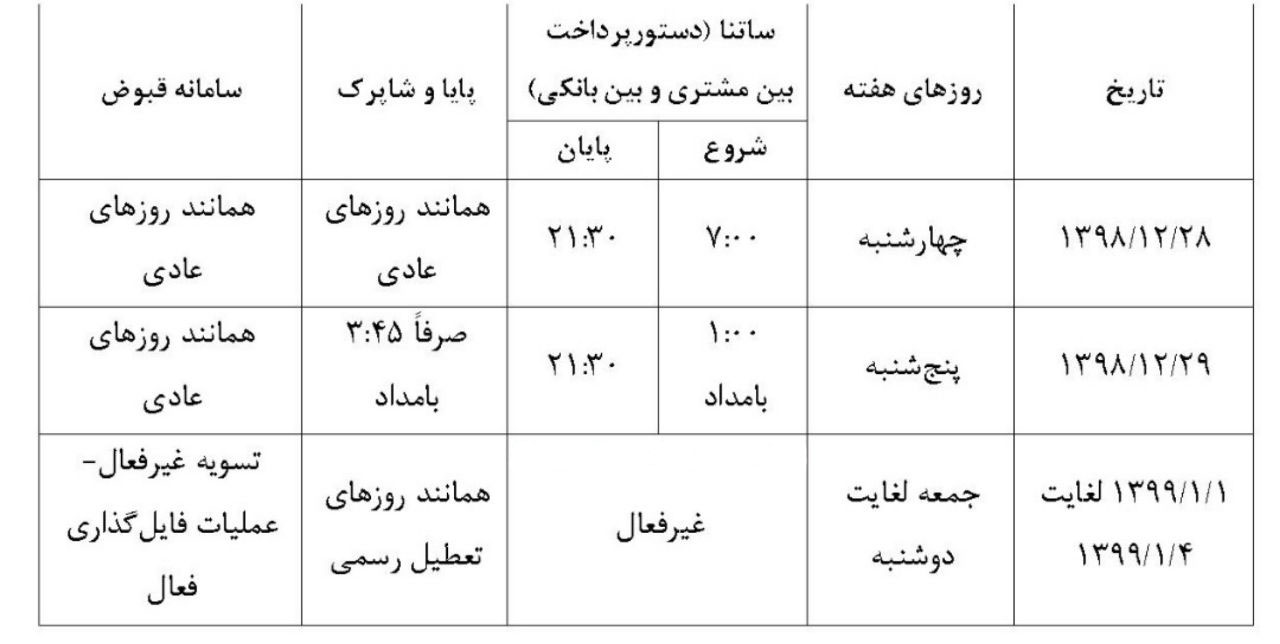 | تاریخ | روزهای هفته | ساتنا (دستورپرداخت بین مشتری و بین بانکی) |  | پایا و شاپرک | سامانه قبوض |
|---|---|---|---|---|---|
|  |  | شروع | پایان |  |  |
| ۱۳۹۸/۱۲/۲۸ | چهارشنبه | ۷:۰۰ | ۲۱:۳۰ | همانند روزهای عادی | همانند روزهای عادی |
| ۱۳۹۸/۱۲/۲۹ | پنج‌شنبه | ۱:۰۰ بامداد | ۲۱:۳۰ | صرفاً ۳:۴۵ بامداد | همانند روزهای عادی |
| ۱۳۹۹/۱/۱ لغایت ۱۳۹۹/۱/۴ | جمعه لغایت دوشنبه | غیرفعال |  | همانند روزهای تعطیل رسمی | تسویه غیرفعال- عملیات فایل‌گذاری فعال |